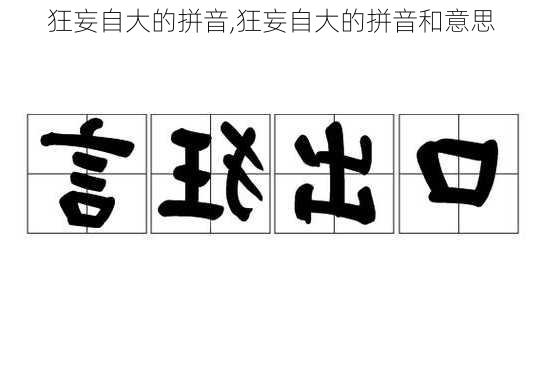 狂妄自大的拼音,狂妄自大的拼音和意思

言狂出口